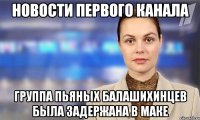 НОВОСТИ ПЕРВОГО КАНАЛА

ГРУППА ПЬЯНЫХ БАЛАШИХИНЦЕВ БЫЛА ЗАДЕРЖАНА В МАКЕ